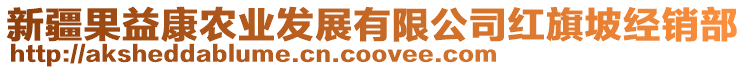 新疆果益康农业发展有限公司红旗坡经销部
http://aksheddablume.cn.coovee.com